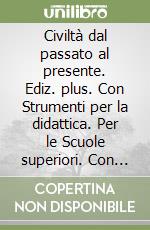 unilibro

Civiltà dal passato al presente. Ediz. plus. Con Strumenti per la didattica. Per le Scuole superiori. Con...

COPERTINA NON DISPONIBILE